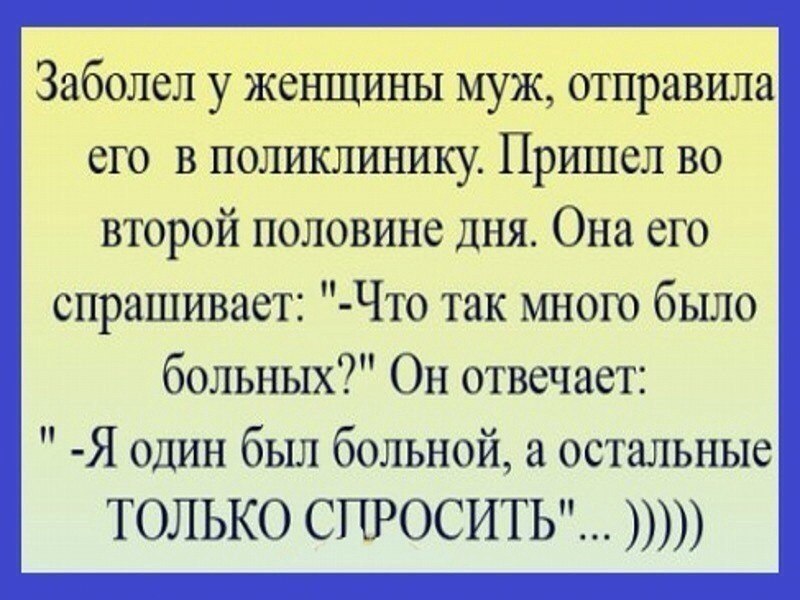 Заболел у женщины муж, отправила его в поликлинику. Пришел во второй половине дня. Она его спрашивает: "-Что так много было больных?" Он отвечает: " -Я один был больной, а остальные ТОЛЬКО СПРОСИТЬ"... )))))